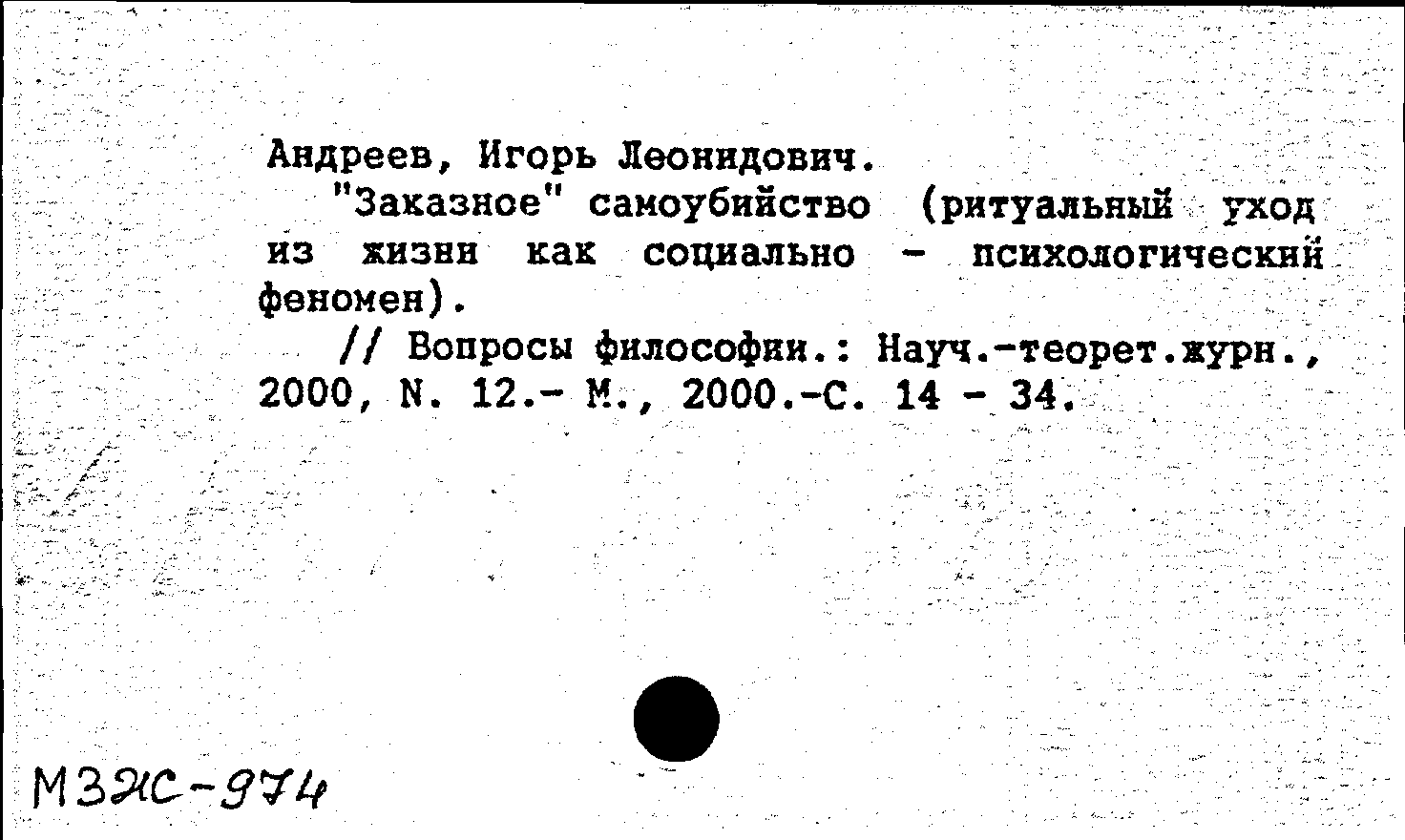 Андреев, Игорь Леонидович.

"Заказное" самоубийство (ритуальный уход из жизни как социально - психологический феномен).

// Вопросы философии.: Науч.-теорет.журн., 2000, N. 12.- М., 2000.-С. 14 - 34.

МЗЖС-974